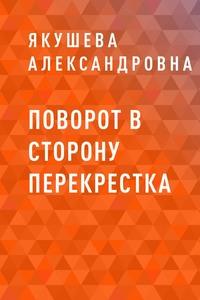 ЯКУШЕВА АЛЕКСАНДРОВНА

ПОВОРОТ В СТОРОНУ ПЕРЕКРЕСТКА